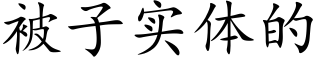 被子实体的